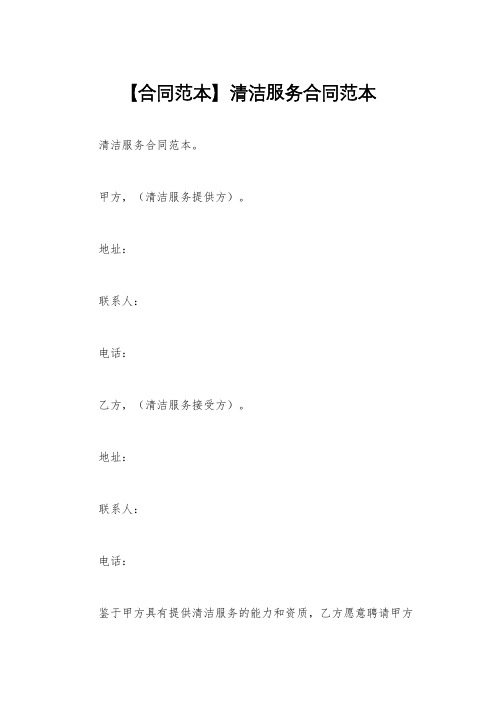 【合同范本】清洁服务合同范本

清洁服务合同范本。

甲方，（清洁服务提供方）。

地址：

联系人：

电话：

乙方，（清洁服务接受方）。

地址：

联系人：

电话：

鉴于甲方具有提供清洁服务的能力和资质，乙方愿意聘请甲方